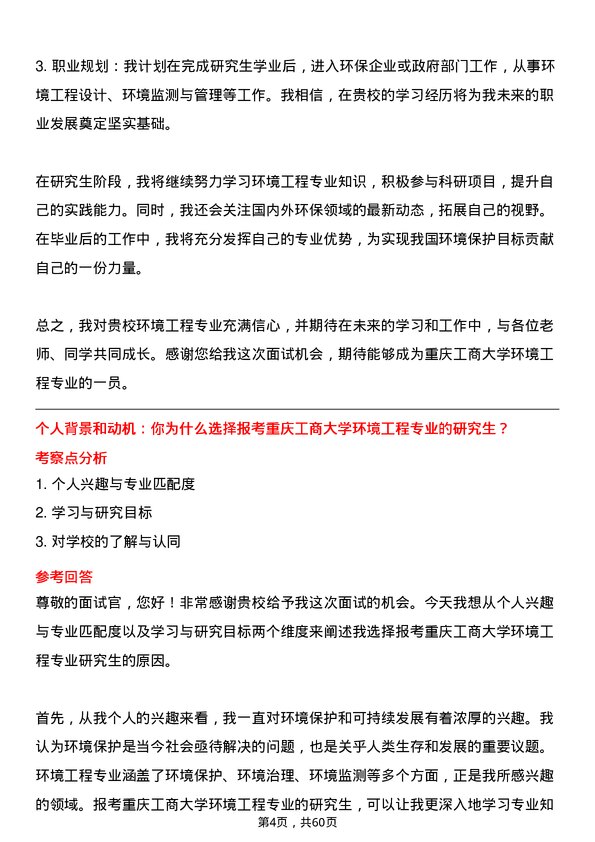 3. 职业规划：我计划在完成研究生学业后，进入环保企业或政府部门工作，从事环境工程设计、环境监测与管理等工作。我相信，在贵校的学习经历将为我未来的职业发展奠定坚实基础。

在研究生阶段，我将继续努力学习环境工程专业知识，积极参与科研项目，提升自己的实践能力。同时，我还会关注国内外环保领域的最新动态，拓展自己的视野。在毕业后的工作中，我将充分发挥自己的专业优势，为实现我国环境保护目标贡献自己的一份力量。

总之，我对贵校环境工程专业充满信心，并期待在未来的学习和工作中，与各位老师、同学共同成长。感谢您给我这次面试机会，期待能够成为重庆工商大学环境工程专业的一员。

个人背景和动机：你为什么选择报考重庆工商大学环境工程专业的研究生？

考察点分析

1. 个人兴趣与专业匹配度

2. 学习与研究目标

3. 对学校的了解与认同

参考回答

尊敬的面试官，您好！非常感谢贵校给予我这次面试的机会。今天我想从个人兴趣与专业匹配度以及学习与研究目标两个维度来阐述我选择报考重庆工商大学环境工程专业研究生的原因。

首先，从我个人的兴趣来看，我一直对环境保护和可持续发展有着浓厚的兴趣。我认为环境保护是当今社会亟待解决的问题，也是关乎人类生存和发展的重要议题。环境工程专业涵盖了环境保护、环境治理、环境监测等多个方面，正是我所感兴趣的领域。报考重庆工商大学环境工程专业的研究生，可以让我更深入地学习专业知

第4页，共60页